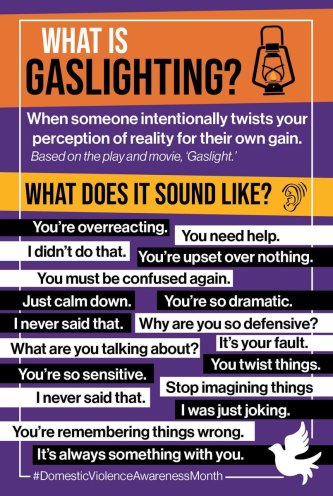 WHAT IS GASLIGHTING?

When someone intentionally twists your perception of reality for their own gain.
Based on the play and movie, 'Gaslight.'

WHAT DOES IT SOUND LIKE?

You're overreacting.
You need help.
I didn't do that.
You're upset over nothing.
You must be confused again.
Just calm down.
You're so dramatic.
I never said that.
Why are you so defensive?
What are you talking about?
It's your fault.
You twist things.
You're so sensitive.
Stop imagining things
I never said that.
I was just joking.
You're remembering things wrong.
It's always something with you.

#DomesticViolenceAwarenessMonth